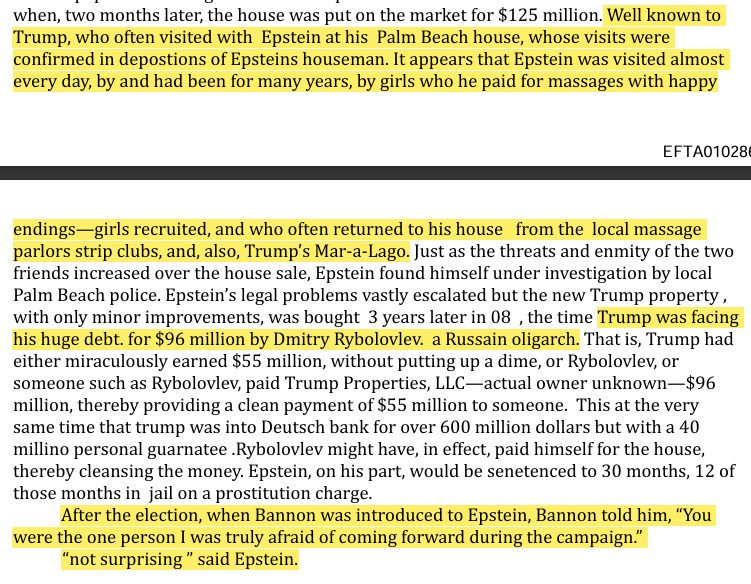 when, two months later, the house was put on the market for $125 million. Well known to Trump, who often visited with Epstein at his Palm Beach house, whose visits were confirmed in depostions of Epsteins houseman. It appears that Epstein was visited almost every day, by and had been for many years, by girls who he paid for massages with happy

EFTA010286

endings—girls recruited, and who often returned to his house from the local massage parlors strip clubs, and, also, Trump's Mar-a-Lago. Just as the threats and enmity of the two friends increased over the house sale, Epstein found himself under investigation by local Palm Beach police. Epstein's legal problems vastly escalated but the new Trump property , with only minor improvements, was bought 3 years later in 08 , the time Trump was facing his huge debt. for $96 million by Dmitry Rybolovlev. a Russain oligarch. That is, Trump had either miraculously earned $55 million, without putting up a dime, or Rybolovlev, or someone such as Rybolovlev, paid Trump Properties, LLC—actual owner unknown—$96 million, thereby providing a clean payment of $55 million to someone. This at the very same time that trump was into Deutsch bank for over 600 million dollars but with a 40 millino personal guarnatee .Rybolovlev might have, in effect, paid himself for the house, thereby cleansing the money. Epstein, on his part, would be senetenced to 30 months, 12 of those months in jail on a prostitution charge.

After the election, when Bannon was introduced to Epstein, Bannon told him, "You were the one person I was truly afraid of coming forward during the campaign."

"not surprising " said Epstein.